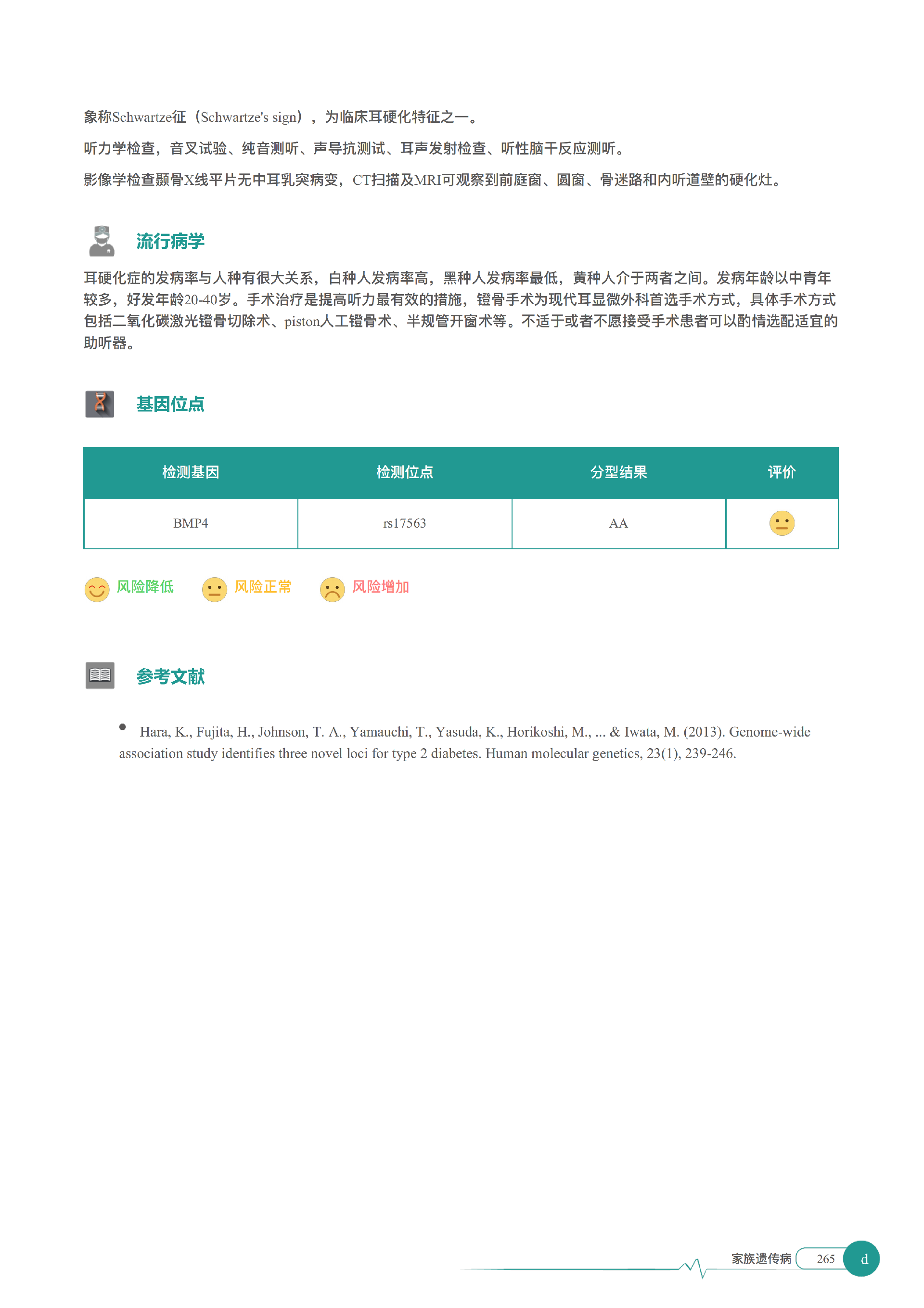 象称Schwartze征（Schwartze's sign），为临床耳硬化特征之一。

听力学检查，音叉试验、纯音测听、声导抗测试、耳声发射检查、听性脑干反应测听。

影像学检查颞骨X线平片无中耳乳突病变，CT扫描及MRI可观察到前庭窗、圆窗、骨迷路和内听道壁的硬化灶。

流行病学

耳硬化症的发病率与人种有很大关系，白种人发病率高，黑种人发病率最低，黄种人介于两者之间。发病年龄以中青年较多，好发年龄20-40岁。手术治疗是提高听力最有效的措施，镫骨手术为现代耳显微外科首选手术方式，具体手术方式包括二氧化碳激光镫骨切除术、piston人工镫骨术、半规管开窗术等。不适于或者不愿接受手术患者可以酌情选配适宜的助听器。

基因位点

| 检测基因 | 检测位点 | 分型结果 | 评价 |
|---|---|---|---|
| BMP4 | rs17563 | AA | |

风险降低 风险正常 风险增加

参考文献

• Hara, K., Fujita, H., Johnson, T. A., Yamauchi, T., Yasuda, K., Horikoshi, M., ... & Iwata, M. (2013). Genome-wide association study identifies three novel loci for type 2 diabetes. Human molecular genetics, 23(1), 239-246.

家族遗传病 265 d